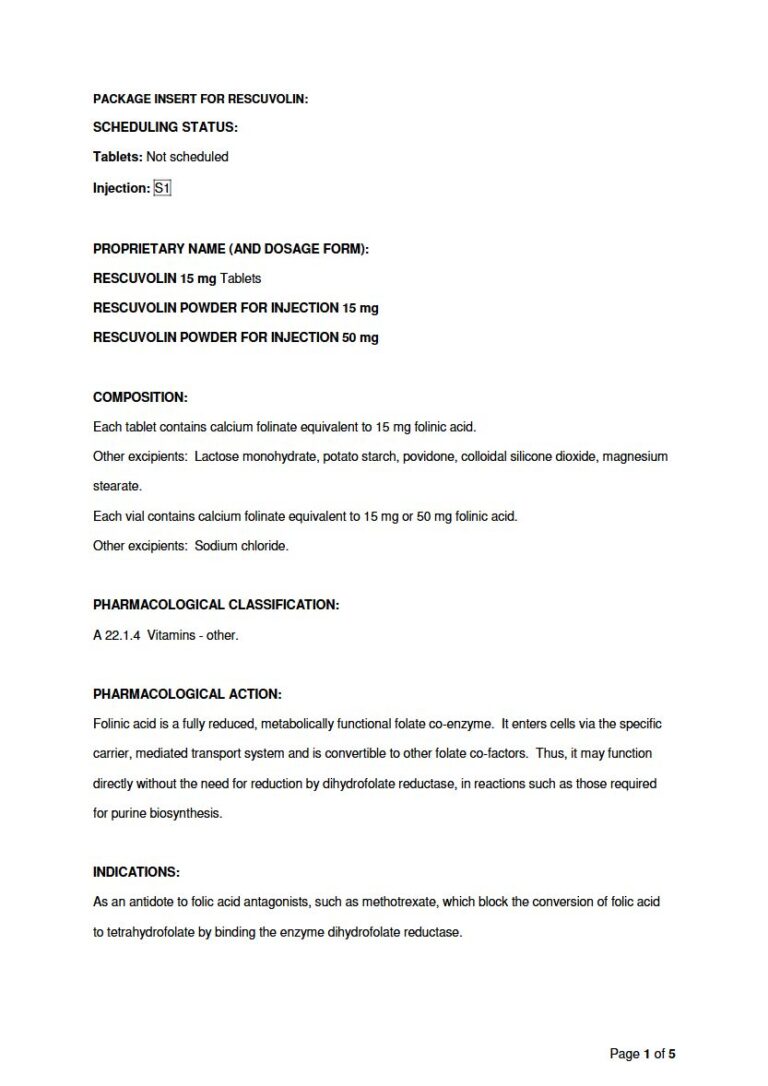 PACKAGE INSERT FOR RESCUVOLIN:

SCHEDULING STATUS:

Tablets: Not scheduled

Injection: S1

PROPRIETARY NAME (AND DOSAGE FORM):

RESCUVOLIN 15 mg Tablets

RESCUVOLIN POWDER FOR INJECTION 15 mg

RESCUVOLIN POWDER FOR INJECTION 50 mg

COMPOSITION:

Each tablet contains calcium folinate equivalent to 15 mg folinic acid.

Other excipients: Lactose monohydrate, potato starch, povidone, colloidal silicone dioxide, magnesium stearate.

Each vial contains calcium folinate equivalent to 15 mg or 50 mg folinic acid.

Other excipients: Sodium chloride.

PHARMACOLOGICAL CLASSIFICATION:

A 22.1.4 Vitamins - other.

PHARMACOLOGICAL ACTION:

Folinic acid is a fully reduced, metabolically functional folate co-enzyme. It enters cells via the specific carrier, mediated transport system and is convertible to other folate co-factors. Thus, it may function directly without the need for reduction by dihydrofolate reductase, in reactions such as those required for purine biosynthesis.

INDICATIONS:

As an antidote to folic acid antagonists, such as methotrexate, which block the conversion of folic acid to tetrahydrofolate by binding the enzyme dihydrofolate reductase.

Page 1 of 5